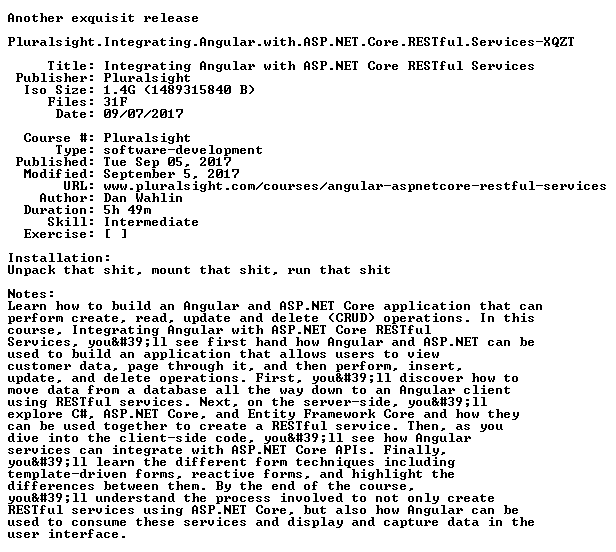 Another exquisit release

Pluralsight.Integrating.Angular.with.ASP.NET.Core.RESTful.Services-XQZT

Title: Integrating Angular with ASP.NET Core RESTful Services
Publisher: Pluralsight
Iso Size: 1.4G (1489315840 B)
Files: 31F
Date: 09/07/2017

Course #: Pluralsight
Type: software-development
Published: Tue Sep 05, 2017
Modified: September 5, 2017
URL: www.pluralsight.com/courses/angular-aspnetcore-restful-services
Author: Dan Wahlin
Duration: 5h 49m
Skill: Intermediate
Exercise: [ ]

Installation:
Unpack that shit, mount that shit, run that shit

Notes:
Learn how to build an Angular and ASP.NET Core application that can perform create, read, update and delete (CRUD) operations. In this course, Integrating Angular with ASP.NET Core RESTful Services, you&#39;ll see first hand how Angular and ASP.NET can be used to build an application that allows users to view customer data, page through it, and then perform, insert, update, and delete operations. First, you&#39;ll discover how to move data from a database all the way down to an Angular client using RESTful services. Next, on the server-side, you&#39;ll explore C#, ASP.NET Core, and Entity Framework Core and how they can be used together to create a RESTful service. Then, as you dive into the client-side code, you&#39;ll see how Angular services can integrate with ASP.NET Core APIs. Finally, you&#39;ll learn the different form techniques including template-driven forms, reactive forms, and highlight the differences between them. By the end of the course, you&#39;ll understand the process involved to not only create RESTful services using ASP.NET Core, but also how Angular can be used to consume these services and display and capture data in the user interface.